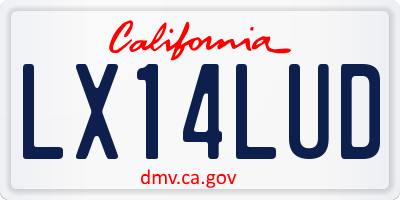 California

LX14LUD

dmv.ca.gov